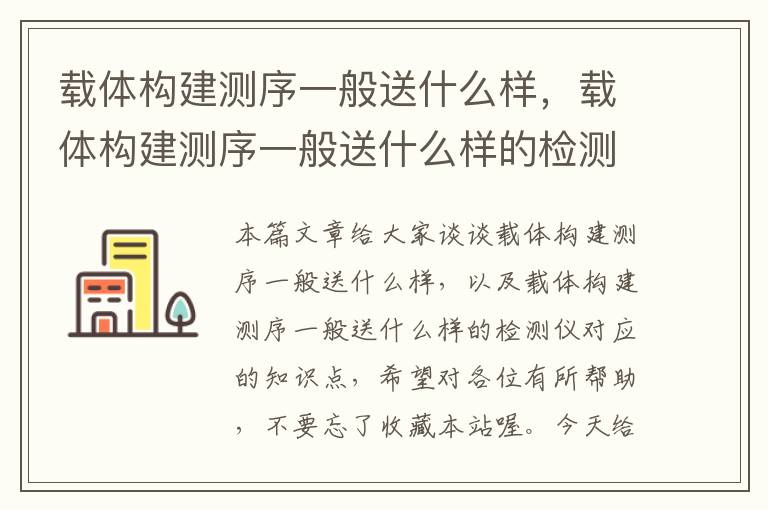 载体构建测序一般送什么样，载体构建测序一般送什么样的检测

本篇文章给大家谈谈载体构建测序一般送什么样，以及载体构建测序一般送什么样的检测仪对应的知识点，希望对各位有所帮助，不要忘了收藏本站喔。今天给